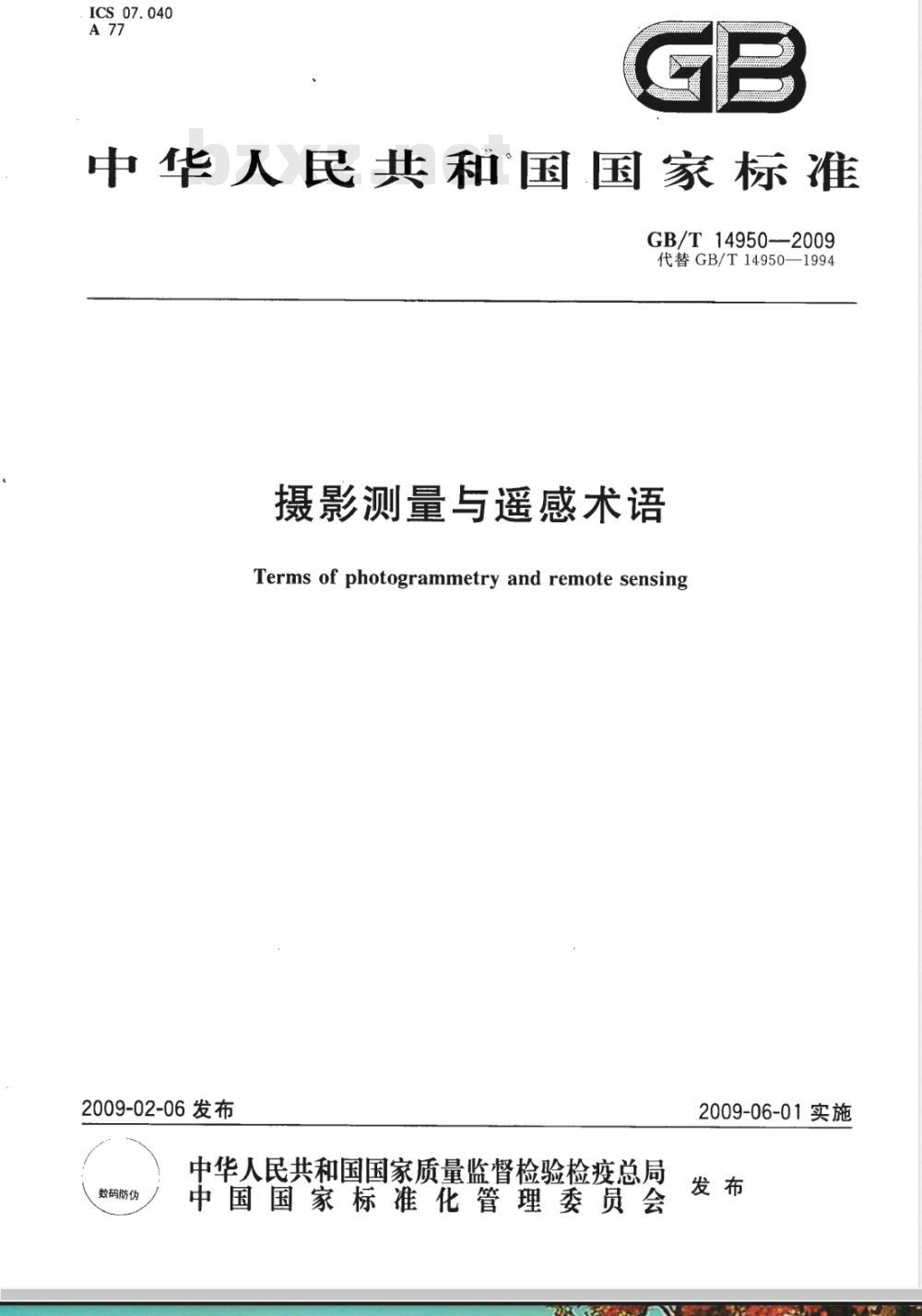 ICS 07.040
A 77

GB

bzxz.net

中华人民共和国国家标准

GB/T 14950—2009
代替 GB/T 14950—1994

摄影测量与遥感术语

Terms of photogrammetry and remote sensing

2009-02-06 发布

2009-06-01 实施

数码防伪

中华人民共和国国家质量监督检验检疫总局
中国国家标准化管理委员会
发布